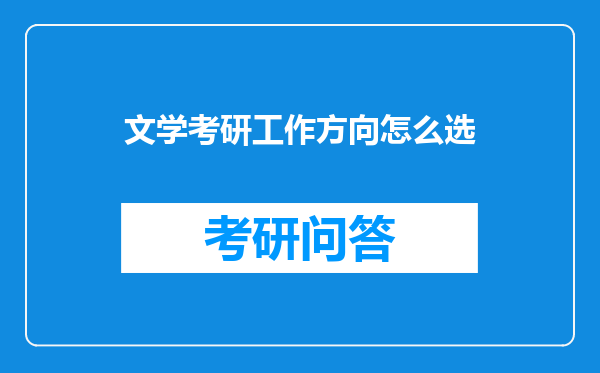 文学考研工作方向怎么选

考研问答